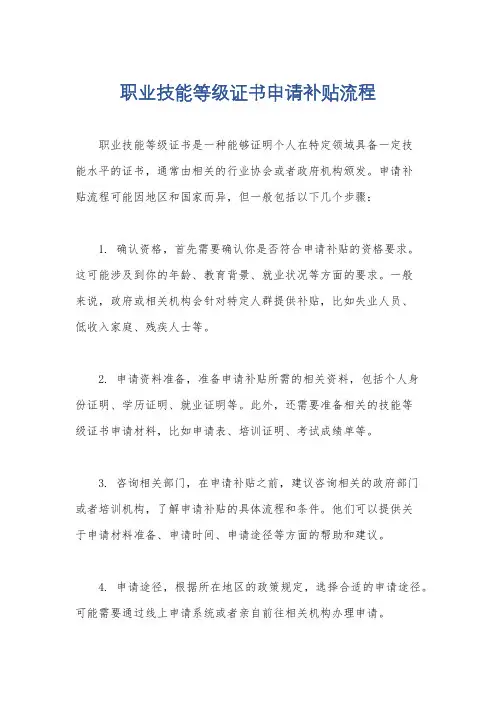 职业技能等级证书申请补贴流程

职业技能等级证书是一种能够证明个人在特定领域具备一定技能水平的证书，通常由相关的行业协会或者政府机构颁发。申请补贴流程可能因地区和国家而异，但一般包括以下几个步骤：

1. 确认资格，首先需要确认你是否符合申请补贴的资格要求。这可能涉及到你的年龄、教育背景、就业状况等方面的要求。一般来说，政府或相关机构会针对特定人群提供补贴，比如失业人员、低收入家庭、残疾人士等。

2. 申请资料准备，准备申请补贴所需的相关资料，包括个人身份证明、学历证明、就业证明等。此外，还需要准备相关的技能等级证书申请材料，比如申请表、培训证明、考试成绩单等。

3. 咨询相关部门，在申请补贴之前，建议咨询相关的政府部门或者培训机构，了解申请补贴的具体流程和条件。他们可以提供关于申请材料准备、申请时间、申请途径等方面的帮助和建议。

4. 申请途径，根据所在地区的政策规定，选择合适的申请途径。可能需要通过线上申请系统或者亲自前往相关机构办理申请。